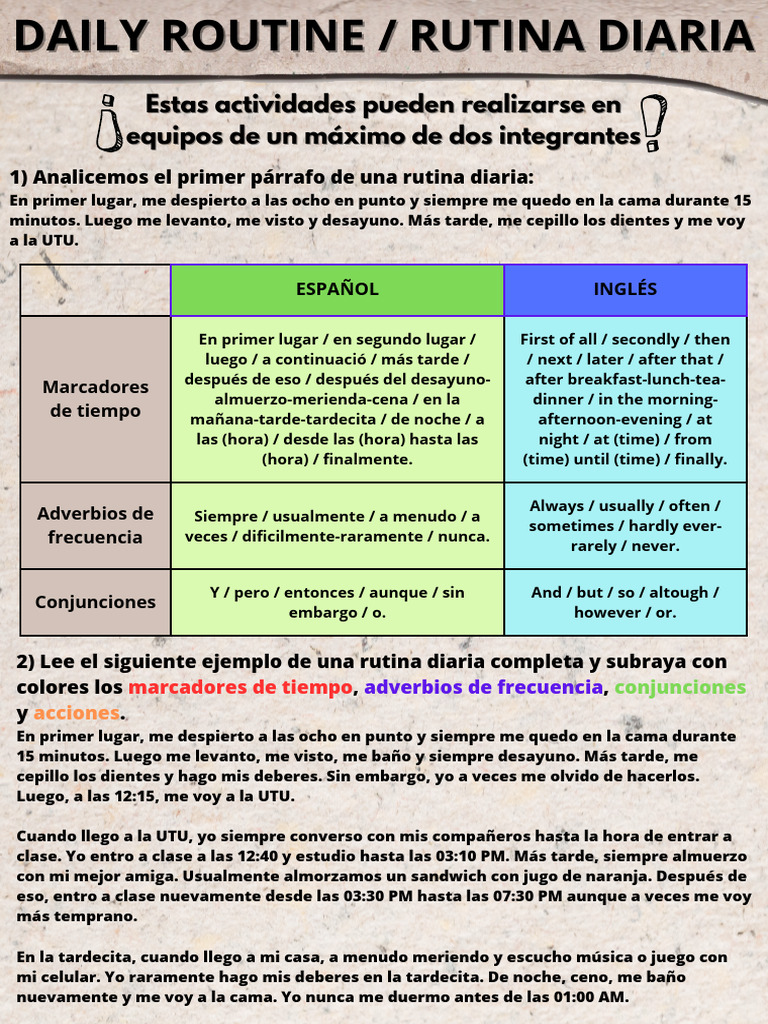 DAILY ROUTINE / RUTINA DIARIA

¡Estas actividades pueden realizarse en equipos de un máximo de dos integrantes!

1) Analicemos el primer párrafo de una rutina diaria:
En primer lugar, me despierto a las ocho en punto y siempre me quedo en la cama durante 15 minutos. Luego me levanto, me visto y desayuno. Más tarde, me cepillo los dientes y me voy a la UTU.

| | ESPAÑOL | INGLÉS |
|---|---|---|
| Marcadores de tiempo | En primer lugar / en segundo lugar / luego / a continuació / más tarde / después de eso / después del desayuno-almuerzo-merienda-cena / en la mañana-tarde-tardecita / de noche / a las (hora) / desde las (hora) hasta las (hora) / finalmente. | First of all / secondly / then / next / later / after that / after breakfast-lunch-tea-dinner / in the morning-afternoon-evening / at night / at (time) / from (time) until (time) / finally. |
| Adverbios de frecuencia | Siempre / usualmente / a menudo / a veces / dificilmente-raramente / nunca. | Always / usually / often / sometimes / hardly ever-rarely / never. |
| Conjunciones | Y / pero / entonces / aunque / sin embargo / o. | And / but / so / altough / however / or. |

2) Lee el siguiente ejemplo de una rutina diaria completa y subraya con colores los marcadores de tiempo, adverbios de frecuencia, conjunciones y acciones.
En primer lugar, me despierto a las ocho en punto y siempre me quedo en la cama durante 15 minutos. Luego me levanto, me visto, me baño y siempre desayuno. Más tarde, me cepillo los dientes y hago mis deberes. Sin embargo, yo a veces me olvido de hacerlos. Luego, a las 12:15, me voy a la UTU.

Cuando llego a la UTU, yo siempre converso con mis compañeros hasta la hora de entrar a clase. Yo entro a clase a las 12:40 y estudio hasta las 03:10 PM. Más tarde, siempre almuerzo con mi mejor amiga. Usualmente almorzamos un sandwich con jugo de naranja. Después de eso, entro a clase nuevamente desde las 03:30 PM hasta las 07:30 PM aunque a veces me voy más temprano.

En la tardecita, cuando llego a mi casa, a menudo meriendo y escucho música o juego con mi celular. Yo raramente hago mis deberes en la tardecita. De noche, ceno, me baño nuevamente y me voy a la cama. Yo nunca me duermo antes de las 01:00 AM.